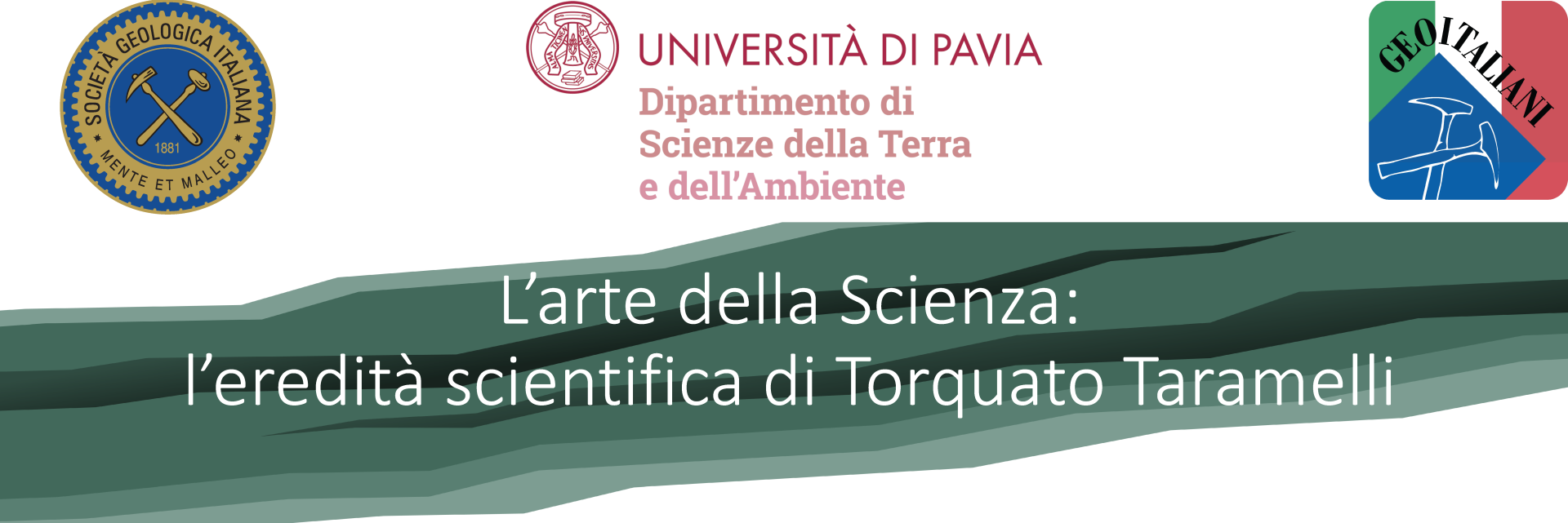 SOCIETÀ GEOLOGICA ITALIANA
1881
MENTE ET MALLEO

UNIVERSITÀ DI PAVIA
Dipartimento di Scienze della Terra e dell'Ambiente

GEOITALIANI

L'arte della Scienza:
l'eredità scientifica di Torquato Taramelli